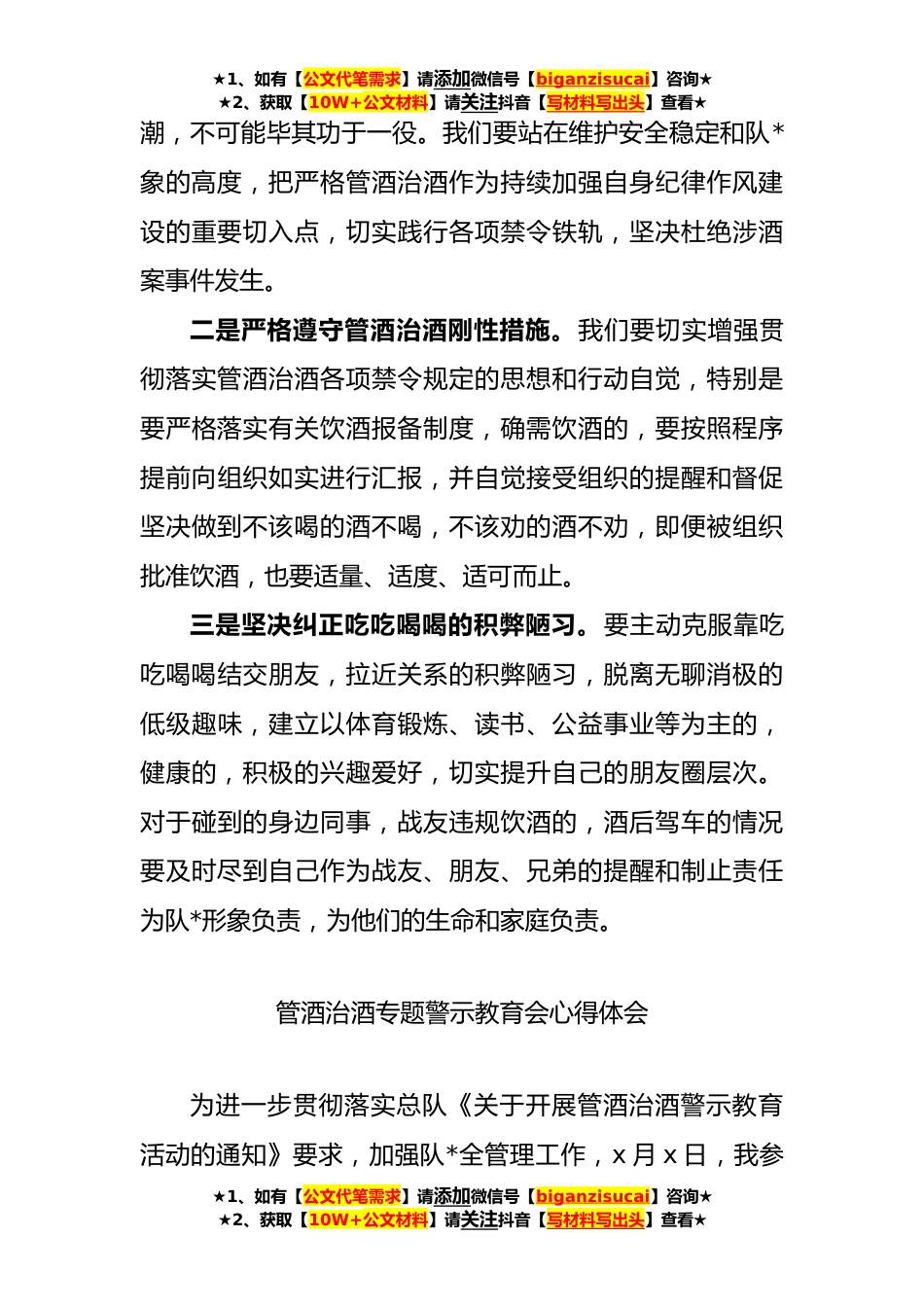 ★1、如有【公文代笔需求】请添加微信号【biganzisucai】咨询★
★2、获取【10W+公文材料】请关注抖音【写材料写出头】查看★

潮，不可能毕其功于一役。我们要站在维护安全稳定和队*象的高度，把严格管酒治酒作为持续加强自身纪律作风建设的重要切入点，切实践行各项禁令铁轨，坚决杜绝涉酒案事件发生。

二是严格遵守管酒治酒刚性措施。我们要切实增强贯彻落实管酒治酒各项禁令规定的思想和行动自觉，特别是要严格落实有关饮酒报备制度，确需饮酒的，要按照程序提前向组织如实进行汇报，并自觉接受组织的提醒和督促坚决做到不该喝的酒不喝，不该劝的酒不劝，即便被组织批准饮酒，也要适量、适度、适可而止。

三是坚决纠正吃吃喝喝的积弊陋习。要主动克服靠吃吃喝喝结交朋友，拉近关系的积弊陋习，脱离无聊消极的低级趣味，建立以体育锻炼、读书、公益事业等为主的，健康的，积极的兴趣爱好，切实提升自己的朋友圈层次。对于碰到的身边同事，战友违规饮酒的，酒后驾车的情况要及时尽到自己作为战友、朋友、兄弟的提醒和制止责任为队*形象负责，为他们的生命和家庭负责。

管酒治酒专题警示教育会心得体会

为进一步贯彻落实总队《关于开展管酒治酒警示教育活动的通知》要求，加强队*全管理工作，x 月 x 日，我参

★1、如有【公文代笔需求】请添加微信号【biganzisucai】咨询★
★2、获取【10W+公文材料】请关注抖音【写材料写出头】查看★